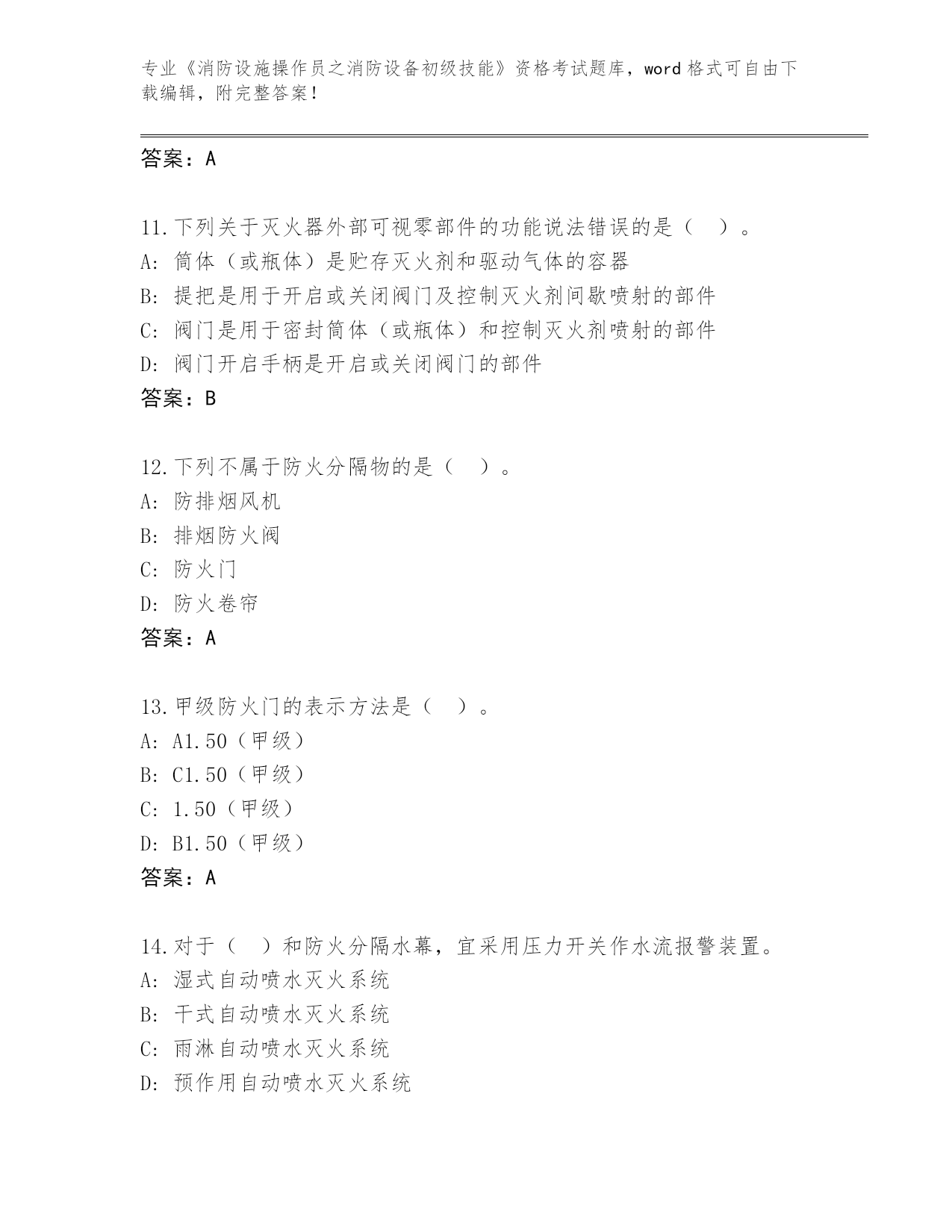 专业《消防设施操作员之消防设备初级技能》资格考试题库，word 格式可自由下载编辑，附完整答案！

答案：A

11.下列关于灭火器外部可视零部件的功能说法错误的是（ ）。
A: 筒体（或瓶体）是贮存灭火剂和驱动气体的容器
B: 提把是用于开启或关闭阀门及控制灭火剂间歇喷射的部件
C: 阀门是用于密封筒体（或瓶体）和控制灭火剂喷射的部件
D: 阀门开启手柄是开启或关闭阀门的部件
答案：B

12.下列不属于防火分隔物的是（ ）。
A: 防排烟风机
B: 排烟防火阀
C: 防火门
D: 防火卷帘
答案：A

13.甲级防火门的表示方法是（ ）。
A: A1.50（甲级）
B: C1.50（甲级）
C: 1.50（甲级）
D: B1.50（甲级）
答案：A

14.对于（ ）和防火分隔水幕，宜采用压力开关作水流报警装置。
A: 湿式自动喷水灭火系统
B: 干式自动喷水灭火系统
C: 雨淋自动喷水灭火系统
D: 预作用自动喷水灭火系统